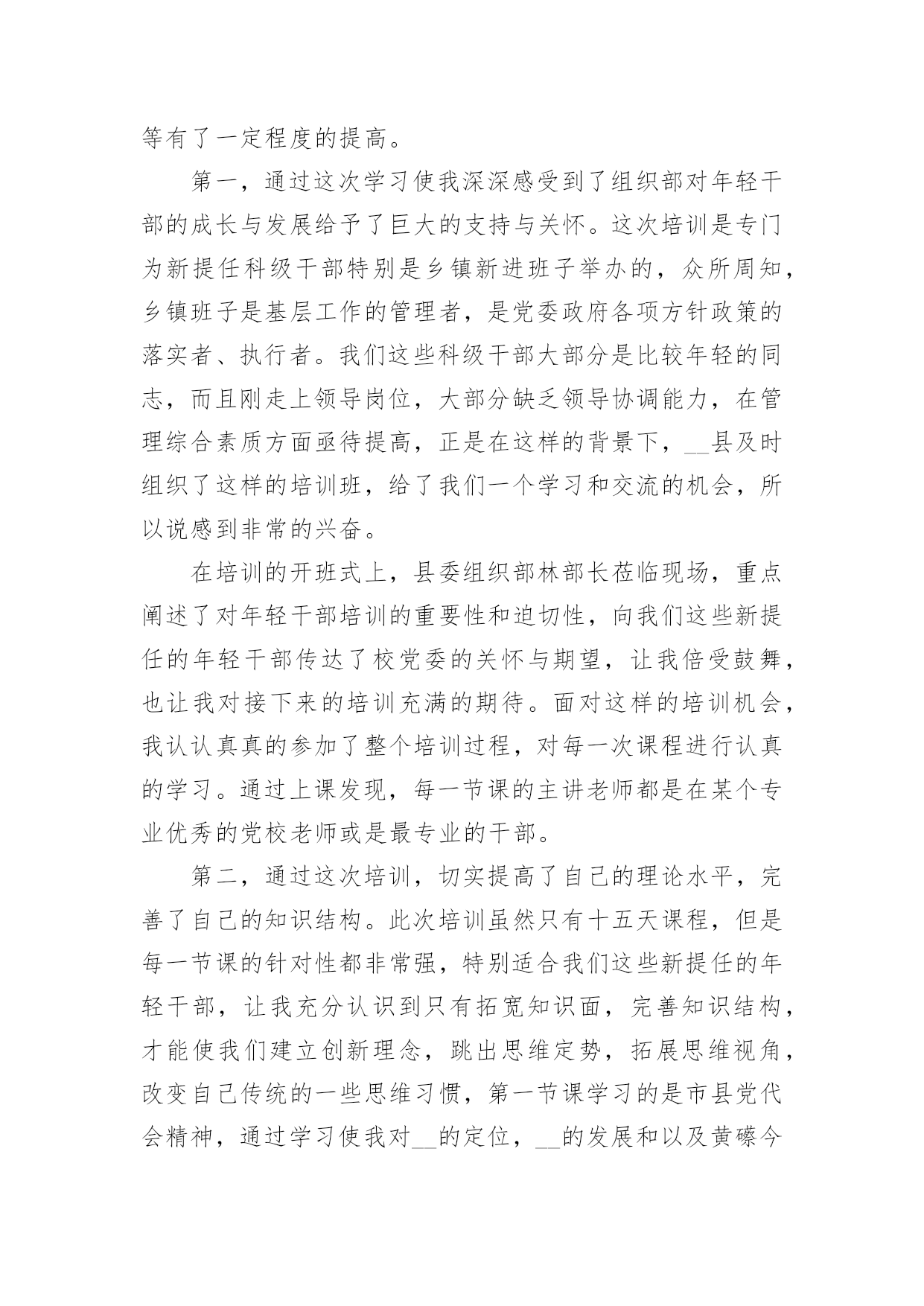 等有了一定程度的提高。

第一，通过这次学习使我深深感受到了组织部对年轻干部的成长与发展给予了巨大的支持与关怀。这次培训是专门为新提任科级干部特别是乡镇新进班子举办的，众所周知，乡镇班子是基层工作的管理者，是党委政府各项方针政策的落实者、执行者。我们这些科级干部大部分是比较年轻的同志，而且刚走上领导岗位，大部分缺乏领导协调能力，在管理综合素质方面亟待提高，正是在这样的背景下，__县及时组织了这样的培训班，给了我们一个学习和交流的机会，所以说感到非常的兴奋。

在培训的开班式上，县委组织部林部长莅临现场，重点阐述了对年轻干部培训的重要性和迫切性，向我们这些新提任的年轻干部传达了校党委的关怀与期望，让我倍受鼓舞，也让我对接下来的培训充满的期待。面对这样的培训机会，我认认真真的参加了整个培训过程，对每一次课程进行认真的学习。通过上课发现，每一节课的主讲老师都是在某个专业优秀的党校老师或是最专业的干部。

第二，通过这次培训，切实提高了自己的理论水平，完善了自己的知识结构。此次培训虽然只有十五天课程，但是每一节课的针对性都非常强，特别适合我们这些新提任的年轻干部，让我充分认识到只有拓宽知识面，完善知识结构，才能使我们建立创新理念，跳出思维定势，拓展思维视角，改变自己传统的一些思维习惯，第一节课学习的是市县党代会精神，通过学习使我对__的定位，__的发展和以及黄礤今